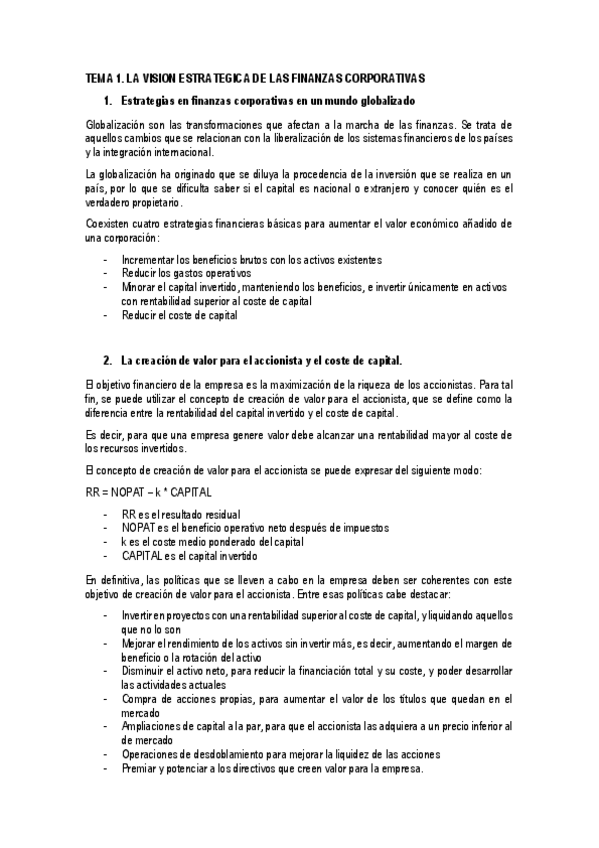 TEMA 1. LA VISION ESTRATEGICA DE LAS FINANZAS CORPORATIVAS

1. Estrategias en finanzas corporativas en un mundo globalizado

Globalización son las transformaciones que afectan a la marcha de las finanzas. Se trata de aquellos cambios que se relacionan con la liberalización de los sistemas financieros de los países y la integración internacional.

La globalización ha originado que se diluya la procedencia de la inversión que se realiza en un país, por lo que se dificulta saber si el capital es nacional o extranjero y conocer quién es el verdadero propietario.

Coexisten cuatro estrategias financieras básicas para aumentar el valor económico añadido de una corporación:

- Incrementar los beneficios brutos con los activos existentes
- Reducir los gastos operativos
- Minorar el capital invertido, manteniendo los beneficios, e invertir únicamente en activos con rentabilidad superior al coste de capital
- Reducir el coste de capital

2. La creación de valor para el accionista y el coste de capital.

El objetivo financiero de la empresa es la maximización de la riqueza de los accionistas. Para tal fin, se puede utilizar el concepto de creación de valor para el accionista, que se define como la diferencia entre la rentabilidad del capital invertido y el coste de capital.

Es decir, para que una empresa genere valor debe alcanzar una rentabilidad mayor al coste de los recursos invertidos.

El concepto de creación de valor para el accionista se puede expresar del siguiente modo:

RR = NOPAT – k * CAPITAL

- RR es el resultado residual
- NOPAT es el beneficio operativo neto después de impuestos
- k es el coste medio ponderado del capital
- CAPITAL es el capital invertido

En definitiva, las políticas que se lleven a cabo en la empresa deben ser coherentes con este objetivo de creación de valor para el accionista. Entre esas políticas cabe destacar:

- Invertir en proyectos con una rentabilidad superior al coste de capital, y liquidando aquellos que no lo son
- Mejorar el rendimiento de los activos sin invertir más, es decir, aumentando el margen de beneficio o la rotación del activo
- Disminuir el activo neto, para reducir la financiación total y su coste, y poder desarrollar las actividades actuales
- Compra de acciones propias, para aumentar el valor de los títulos que quedan en el mercado
- Ampliaciones de capital a la par, para que el accionista las adquiera a un precio inferior al de mercado
- Operaciones de desdoblamiento para mejorar la liquidez de las acciones
- Premiar y potenciar a los directivos que creen valor para la empresa.